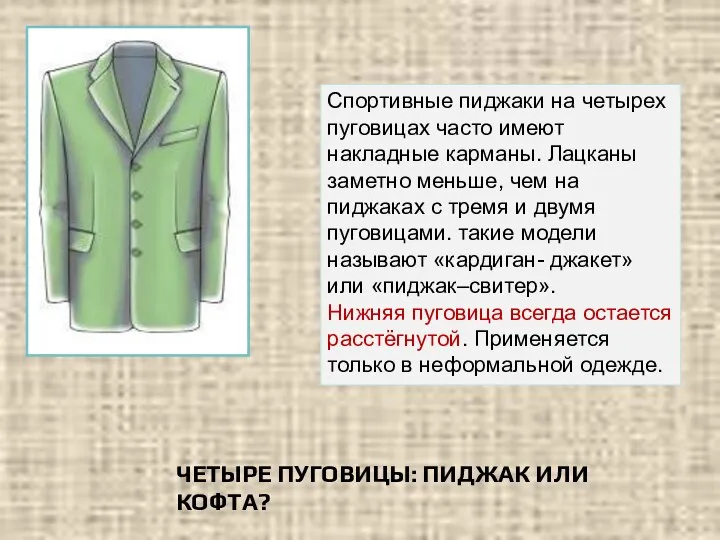 Спортивные пиджаки на четырех пуговицах часто имеют накладные карманы. Лацканы заметно меньше, чем на пиджаках с тремя и двумя пуговицами. такие модели называют «кардиган- джакет» или «пиджак–свитер». Нижняя пуговица всегда остается расстёгнутой. Применяется только в неформальной одежде.

ЧЕТЫРЕ ПУГОВИЦЫ: ПИДЖАК ИЛИ КОФТА?